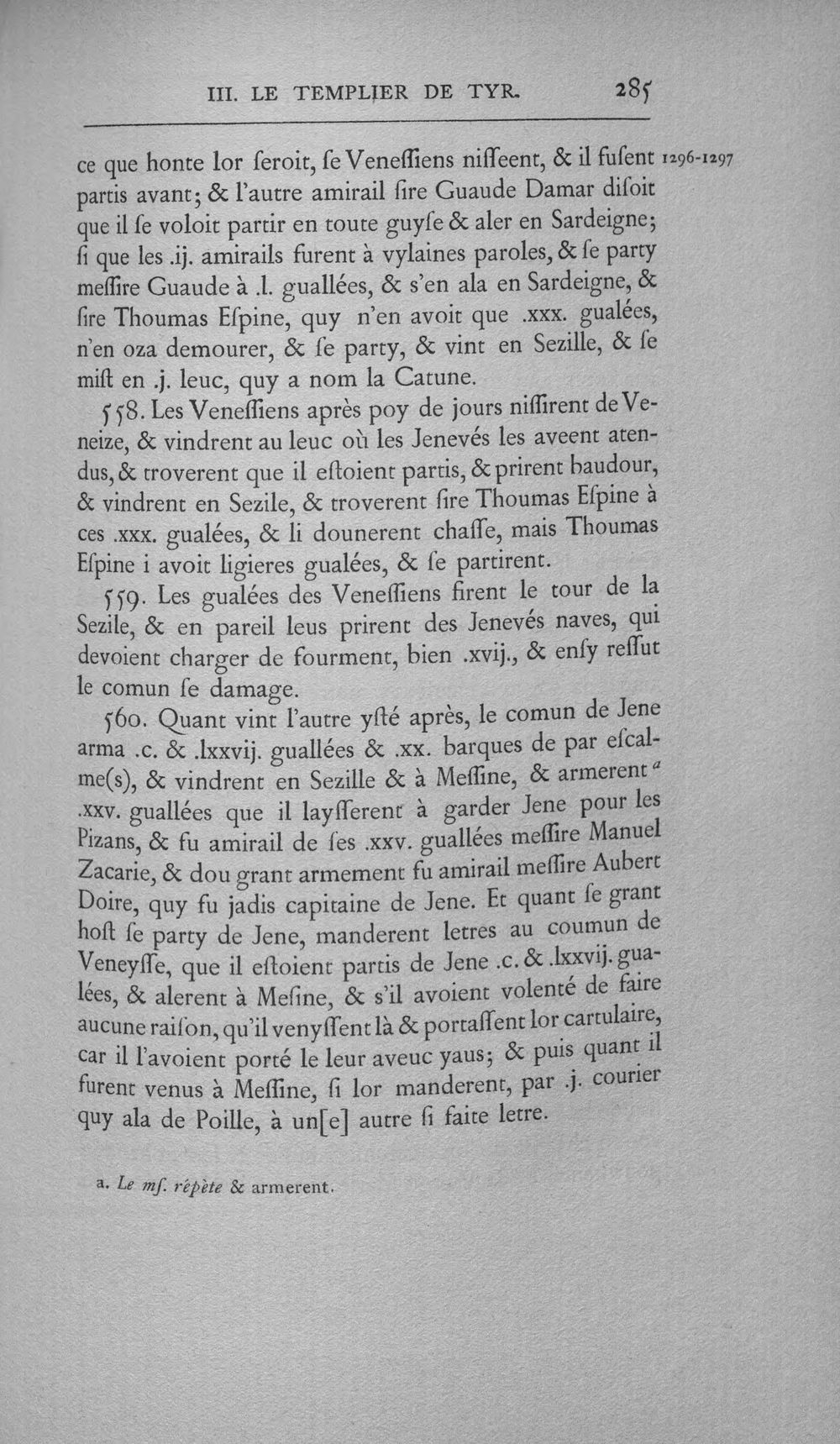 III. LE TEMPLIER DE TYR. 285

ce que honte lor ſeroit, ſe Veneſſiens niſſeent, & il fuſent partis avant; & l'autre amirail ſire Guaude Damar diſoit que il ſe voloit partir en toute guyſe & aler en Sardeigne; ſi que les .ij. amirails furent à vylaines paroles, & ſe party meſſire Guaude à .l. guallées, & s'en ala en Sardeigne, & ſire Thoumas Eſpine, quy n'en avoit que .xxx. gualées, n'en oza demourer, & ſe party, & vint en Sezille, & ſe miſt en .j. leuc, quy a nom la Catune.

1296-1297

558. Les Veneſſiens après poy de jours niſſirent de Veneize, & vindrent au leuc où les Jenevés les aveent atendus, & troverent que il eſtoient partis, & prirent baudour, & vindrent en Sezile, & troverent ſire Thoumas Eſpine à ces .xxx. gualées, & li dounerent chaſſe, mais Thoumas Eſpine i avoit ligieres gualées, & ſe partirent.

559. Les gualées des Veneſſiens firent le tour de la Sezile, & en pareil leus prirent des Jenevés naves, qui devoient charger de fourment, bien .xvij., & enſy reſſut le comun ſe damage.

560. Quant vint l'autre yſté après, le comun de Jene arma .c. & .lxxvij. guallées & .xx. barques de par eſcalme(s), & vindrent en Sezille & à Meſſine, & armerent $^{a}$ .xxv. guallées que il layſſerent à garder Jene pour les Pizans, & fu amirail de ſes .xxv. guallées meſſire Manuel Zacarie, & dou grant armement fu amirail meſſire Aubert Doire, quy fu jadis capitaine de Jene. Et quant ſe grant hoſt ſe party de Jene, manderent letres au coumun de Veneyſſe, que il eſtoient partis de Jene .c. & .lxxvij. gualées, & alerent à Meſine, & s'il avoient volenté de faire aucune raiſon, qu'il venyſſent là & portaſſent lor cartulaire, car il l'avoient porté le leur aveuc yaus; & puis quant il furent venus à Meſſine, ſi lor manderent, par .j. courier quy ala de Poille, à un[e] autre ſi faite letre.

a. Le mſ. répète & armerent.